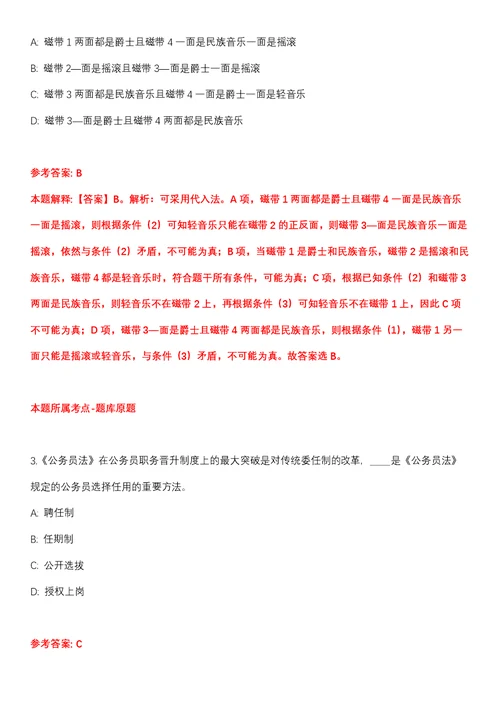 A: 磁带 1 两面都是爵士且磁带 4 一面是民族音乐一面是摇滚

B: 磁带 2—面是摇滚且磁带 3—面是爵士一面是摇滚

C: 磁带 3 两面都是民族音乐且磁带 4 一面是爵士一面是轻音乐

D: 磁带 3—面是爵士且磁带 4 两面都是民族音乐

参考答案: B

本题解释:【答案】B。解析:可采用代入法。A 项,磁带 1 两面都是爵士且磁带 4 一面是民族音乐一面是摇滚,则根据条件(2)可知轻音乐只能在磁带 2 的正反面,则磁带 3—面是民族音乐一面是摇滚,依然与条件(2)矛盾,不可能为真;B 项,当磁带 1 是爵士和民族音乐,磁带 2 是摇滚和民族音乐,磁带 4 都是轻音乐时,符合题干所有条件,可能为真;C 项,根据已知条件(2)和磁带 3 两面是民族音乐,则轻音乐不在磁带 2 上,再根据条件(3)可知轻音乐不在磁带 1 上,因此 C 项不可能为真;D 项,磁带 3—面是爵士且磁带 4 两面都是民族音乐,则根据条件(1),磁带 1 另一面只能是摇滚或轻音乐,与条件(3)矛盾,不可能为真。故答案选 B。

本题所属考点-题库原题

3.《公务员法》在公务员职务晋升制度上的最大突破是对传统委任制的改革,____是《公务员法》规定的公务员选择任用的重要方法。

A: 聘任制

B: 任期制

C: 公开选拔

D: 授权上岗

参考答案: C